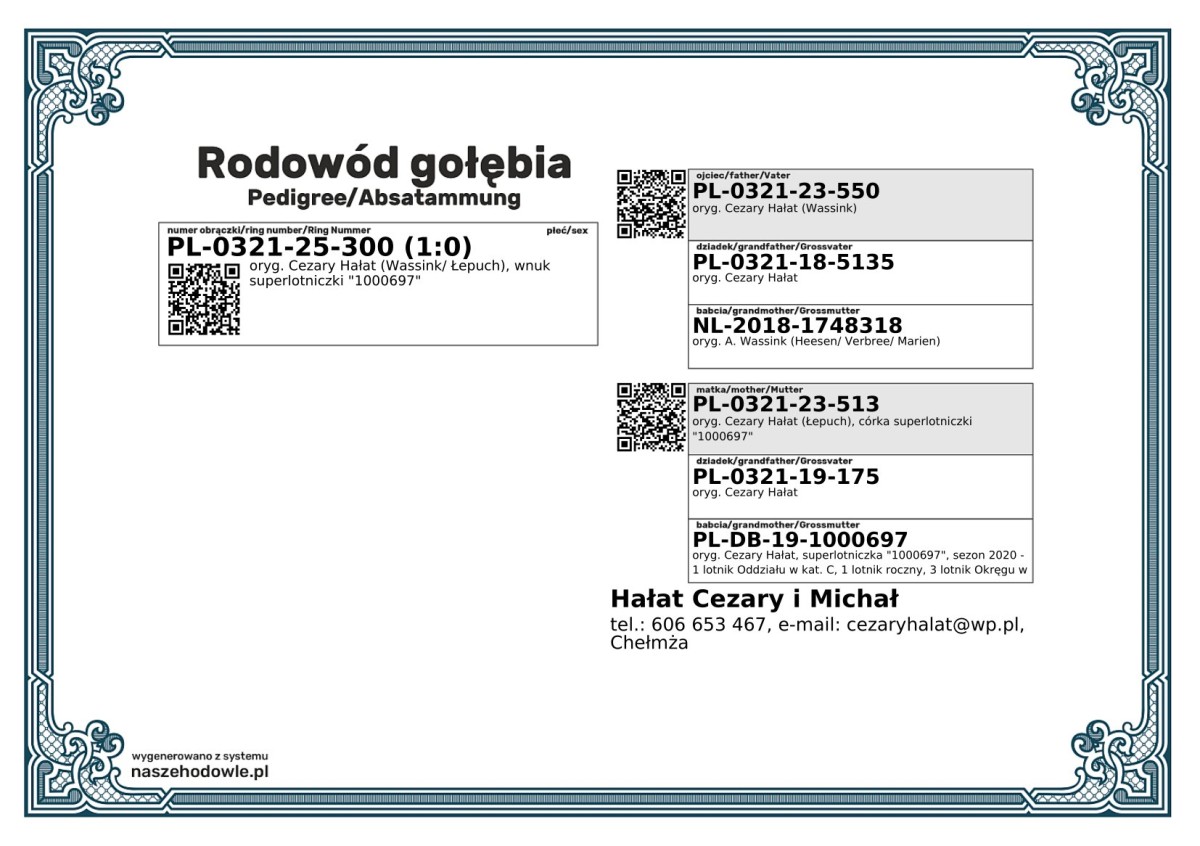 Rodowód gołębia
Pedigree/Absatammung

numer obrączki/ring number/Ring Nummer
płeć/sex
PL-0321-25-300 (1:0)
oryg. Cezary Hałat (Wassink/ Łepuch), wnuk superlotniczki "1000697"

ojciec/father/Vater
PL-0321-23-550
oryg. Cezary Hałat (Wassink)

dziadek/grandfather/Grossvater
PL-0321-18-5135
oryg. Cezary Hałat

babcia/grandmother/Grossmutter
NL-2018-1748318
oryg. A. Wassink (Heesen/ Verbree/ Marien)

matka/mother/Mutter
PL-0321-23-513
oryg. Cezary Hałat (Łepuch), córka superlotniczki "1000697"

dziadek/grandfather/Grossvater
PL-0321-19-175
oryg. Cezary Hałat

babcia/grandmother/Grossmutter
PL-DB-19-1000697
oryg. Cezary Hałat, superlotniczka "1000697", sezon 2020 - 1 lotnik Oddziału w kat. C, 1 lotnik roczny, 3 lotnik Okręgu w

Hałat Cezary i Michał
tel.: 606 653 467, e-mail: cezaryhalat@wp.pl, Chełmża

wygenerowano z systemu
naszehodowle.pl